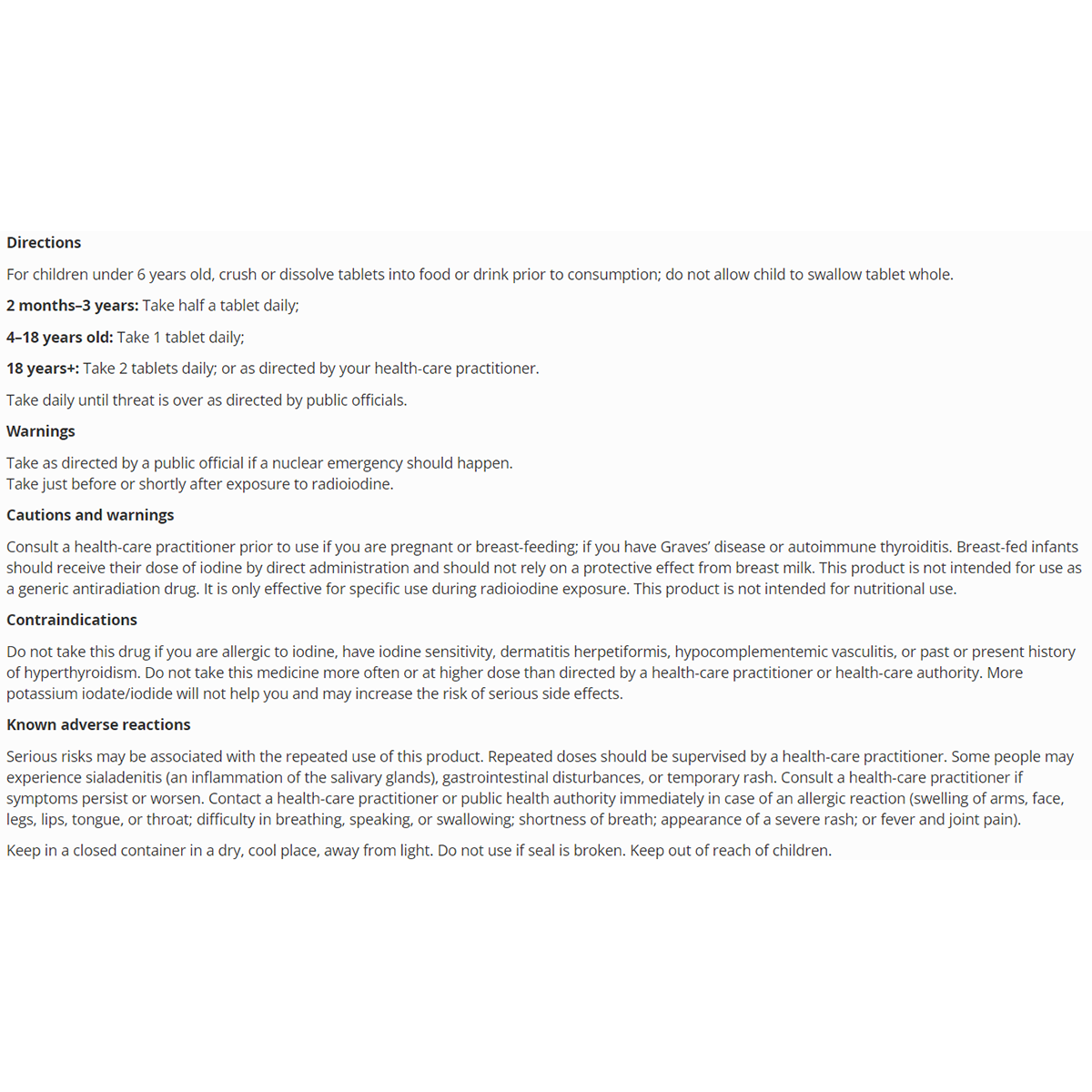 Directions

For children under 6 years old, crush or dissolve tablets into food or drink prior to consumption; do not allow child to swallow tablet whole.

2 months–3 years: Take half a tablet daily;

4–18 years old: Take 1 tablet daily;

18 years+: Take 2 tablets daily; or as directed by your health-care practitioner.

Take daily until threat is over as directed by public officials.

Warnings

Take as directed by a public official if a nuclear emergency should happen.
Take just before or shortly after exposure to radioiodine.

Cautions and warnings

Consult a health-care practitioner prior to use if you are pregnant or breast-feeding; if you have Graves' disease or autoimmune thyroiditis. Breast-fed infants should receive their dose of iodine by direct administration and should not rely on a protective effect from breast milk. This product is not intended for use as a generic antiradiation drug. It is only effective for specific use during radioiodine exposure. This product is not intended for nutritional use.

Contraindications

Do not take this drug if you are allergic to iodine, have iodine sensitivity, dermatitis herpetiformis, hypocomplementemic vasculitis, or past or present history of hyperthyroidism. Do not take this medicine more often or at higher dose than directed by a health-care practitioner or health-care authority. More potassium iodate/iodide will not help you and may increase the risk of serious side effects.

Known adverse reactions

Serious risks may be associated with the repeated use of this product. Repeated doses should be supervised by a health-care practitioner. Some people may experience sialadenitis (an inflammation of the salivary glands), gastrointestinal disturbances, or temporary rash. Consult a health-care practitioner if symptoms persist or worsen. Contact a health-care practitioner or public health authority immediately in case of an allergic reaction (swelling of arms, face, legs, lips, tongue, or throat; difficulty in breathing, speaking, or swallowing; shortness of breath; appearance of a severe rash; or fever and joint pain).

Keep in a closed container in a dry, cool place, away from light. Do not use if seal is broken. Keep out of reach of children.